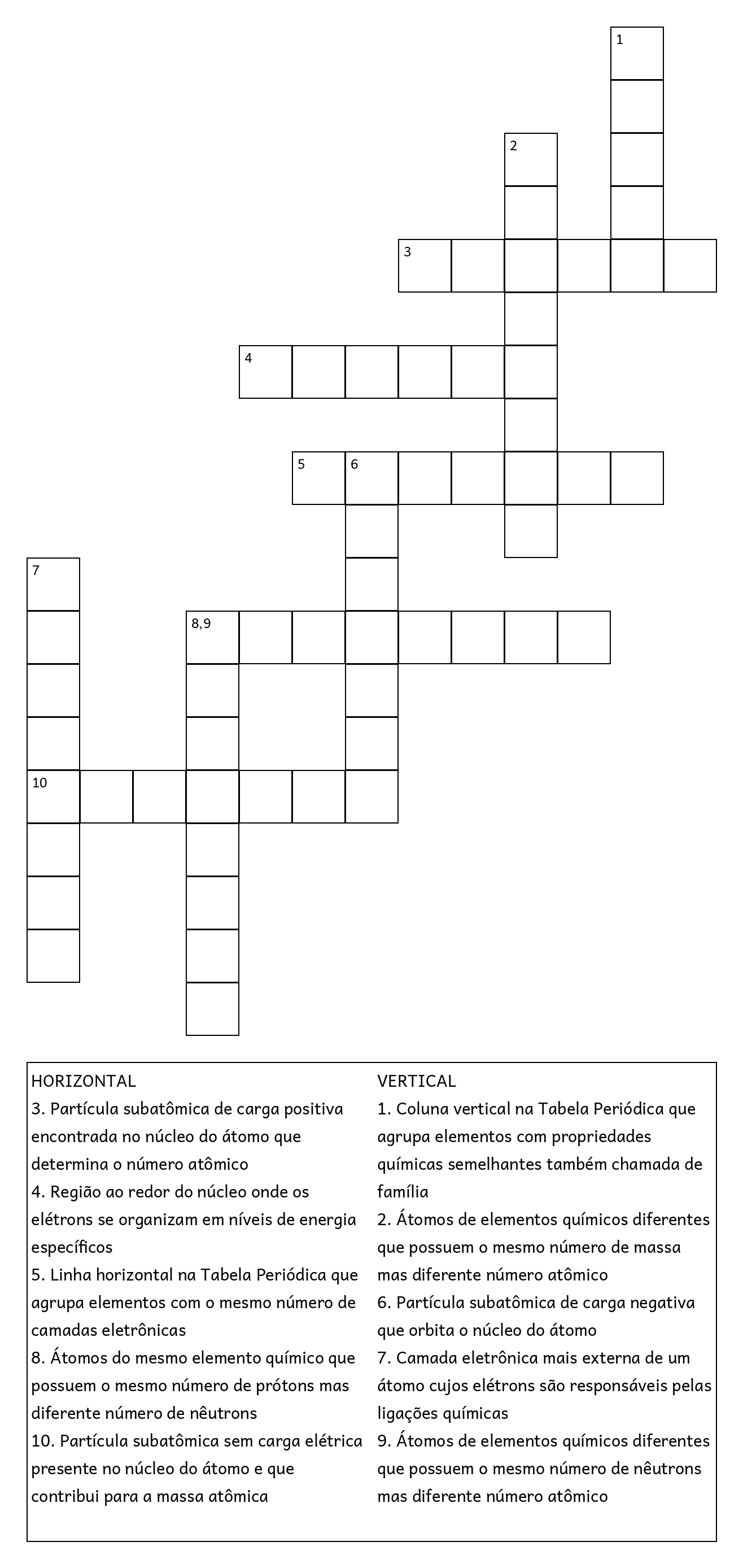 1

2

3

4

5 6

7

8,9

10

HORIZONTAL
3. Partícula subatômica de carga positiva encontrada no núcleo do átomo que determina o número atômico
4. Região ao redor do núcleo onde os elétrons se organizam em níveis de energia específicos
5. Linha horizontal na Tabela Periódica que agrupa elementos com o mesmo número de camadas eletrônicas
8. Átomos do mesmo elemento químico que possuem o mesmo número de prótons mas diferente número de nêutrons
10. Partícula subatômica sem carga elétrica presente no núcleo do átomo e que contribui para a massa atômica

VERTICAL
1. Coluna vertical na Tabela Periódica que agrupa elementos com propriedades químicas semelhantes também chamada de família
2. Átomos de elementos químicos diferentes que possuem o mesmo número de massa mas diferente número atômico
6. Partícula subatômica de carga negativa que orbita o núcleo do átomo
7. Camada eletrônica mais externa de um átomo cujos elétrons são responsáveis pelas ligações químicas
9. Átomos de elementos químicos diferentes que possuem o mesmo número de nêutrons mas diferente número atômico